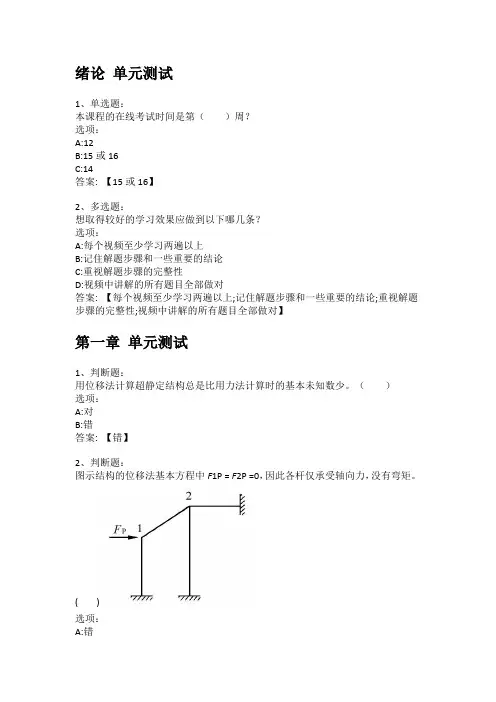 绪论 单元测试

1、单选题：
本课程的在线考试时间是第（ ）周？
选项：
A:12
B:15 或 16
C:14
答案：【15 或 16】

2、多选题：
想取得较好的学习效果应做到以下哪几条？
选项：
A:每个视频至少学习两遍以上
B:记住解题步骤和一些重要的结论
C:重视解题步骤的完整性
D:视频中讲解的所有题目全部做对
答案：【每个视频至少学习两遍以上;记住解题步骤和一些重要的结论;重视解题步骤的完整性;视频中讲解的所有题目全部做对】

第一章 单元测试

1、判断题：
用位移法计算超静定结构总是比用力法计算时的基本未知数少。（ ）
选项：
A:对
B:错
答案：【错】

2、判断题：
图示结构的位移法基本方程中 F1P = F2P =0，因此各杆仅承受轴向力，没有弯矩。

2
$F_P$ 1

（ ）
选项：
A:错